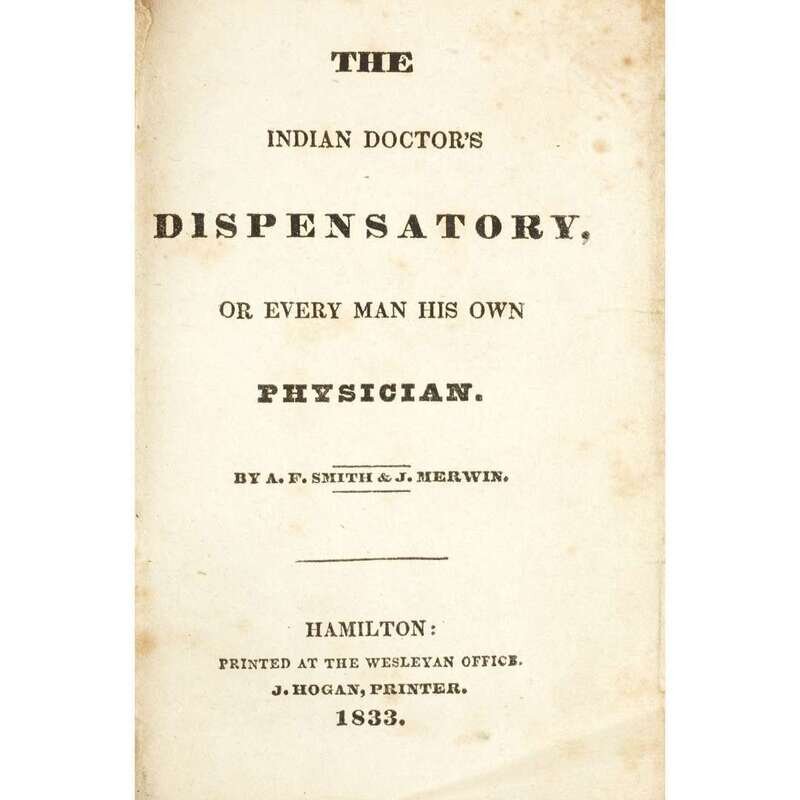 THE

INDIAN DOCTOR'S

DISPENSATORY,

OR EVERY MAN HIS OWN

PHYSICIAN.

BY A. F. SMITH & J. MERWIN.

HAMILTON:
PRINTED AT THE WESLEYAN OFFICE.
J. HOGAN, PRINTER.
1833.